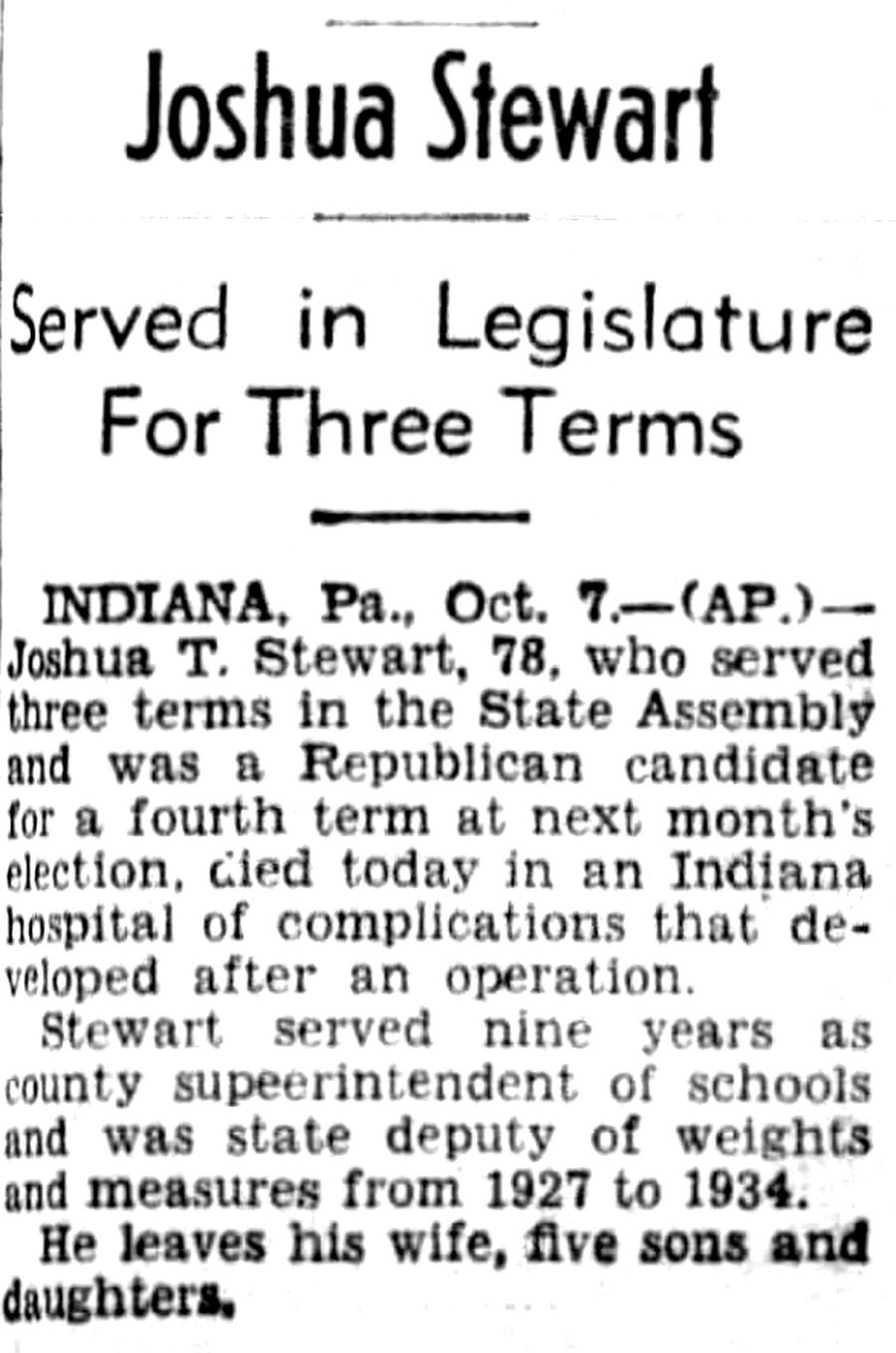 Joshua Stewart

Served in Legislature For Three Terms

INDIANA, Pa., Oct. 7.—(AP.)—Joshua T. Stewart, 78, who served three terms in the State Assembly and was a Republican candidate for a fourth term at next month's election, died today in an Indiana hospital of complications that developed after an operation.

Stewart served nine years as county supeerintendent of schools and was state deputy of weights and measures from 1927 to 1934.

He leaves his wife, five sons and daughters.